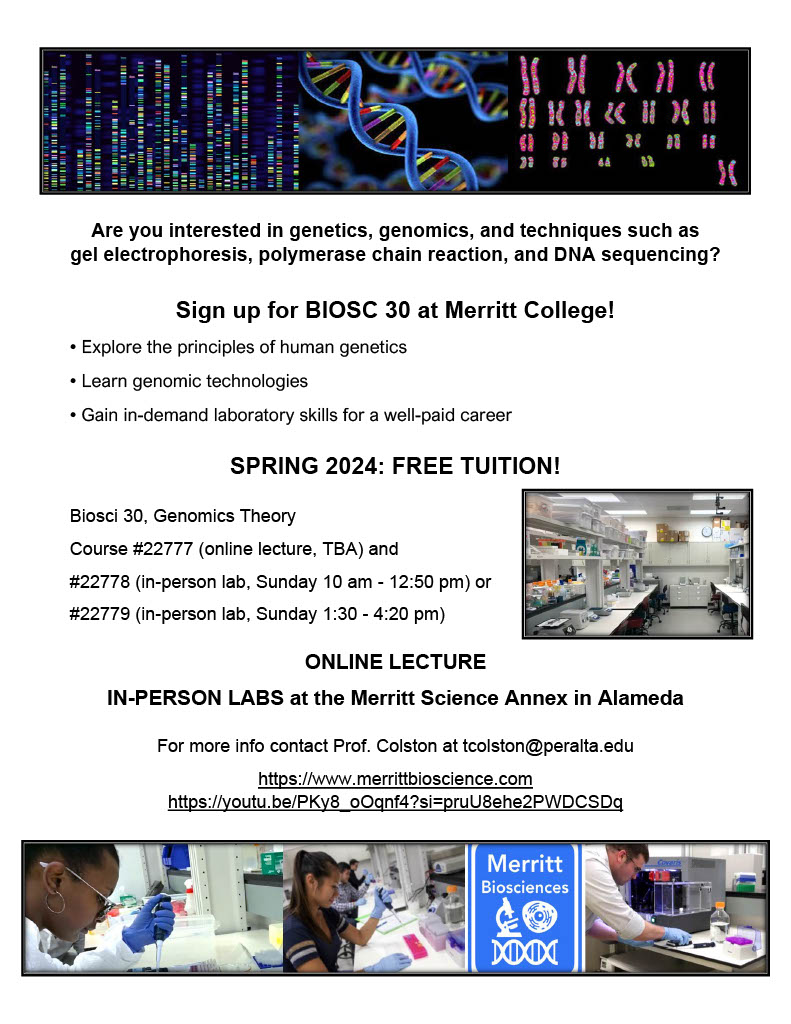 Are you interested in genetics, genomics, and techniques such as gel electrophoresis, polymerase chain reaction, and DNA sequencing?

Sign up for BIOSC 30 at Merritt College!

• Explore the principles of human genetics

• Learn genomic technologies

• Gain in-demand laboratory skills for a well-paid career

SPRING 2024: FREE TUITION!

Biosci 30, Genomics Theory
Course #22777 (online lecture, TBA) and
#22778 (in-person lab, Sunday 10 am - 12:50 pm) or
#22779 (in-person lab, Sunday 1:30 - 4:20 pm)

ONLINE LECTURE

IN-PERSON LABS at the Merritt Science Annex in Alameda

For more info contact Prof. Colston at tcolston@peralta.edu

https://www.merrittbioscience.com
https://youtu.be/PKy8_oOqnf4?si=pruU8ehe2PWDCSDq

Merritt Biosciences